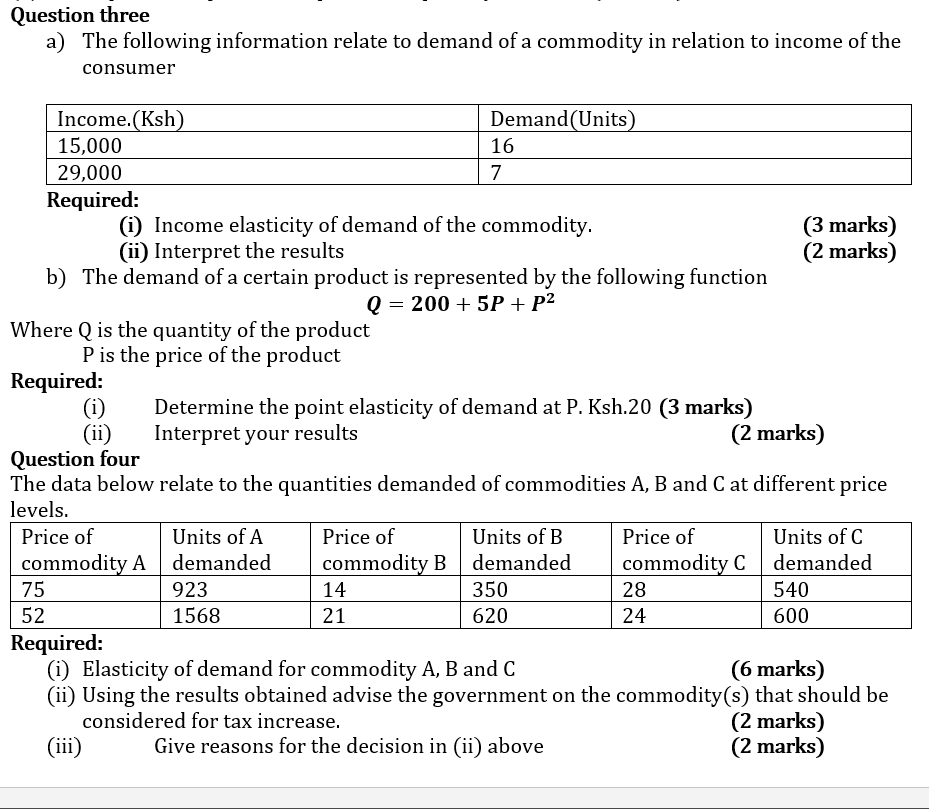 Question three

a) The following information relate to demand of a commodity in relation to income of the consumer

| Income.(Ksh) | Demand(Units) |
|---|---|
| 15,000 | 16 |
| 29,000 | 7 |

Required:

(i) Income elasticity of demand of the commodity. (3 marks)

(ii) Interpret the results (2 marks)

b) The demand of a certain product is represented by the following function

$Q = 200 + 5P + P^2$

Where Q is the quantity of the product
P is the price of the product

Required:

(i) Determine the point elasticity of demand at P. Ksh.20 (3 marks)

(ii) Interpret your results (2 marks)

Question four

The data below relate to the quantities demanded of commodities A, B and C at different price levels.

| Price of commodity A | Units of A demanded | Price of commodity B | Units of B demanded | Price of commodity C | Units of C demanded |
|---|---|---|---|---|---|
| 75 | 923 | 14 | 350 | 28 | 540 |
| 52 | 1568 | 21 | 620 | 24 | 600 |

Required:

(i) Elasticity of demand for commodity A, B and C (6 marks)

(ii) Using the results obtained advise the government on the commodity(s) that should be considered for tax increase. (2 marks)

(iii) Give reasons for the decision in (ii) above (2 marks)